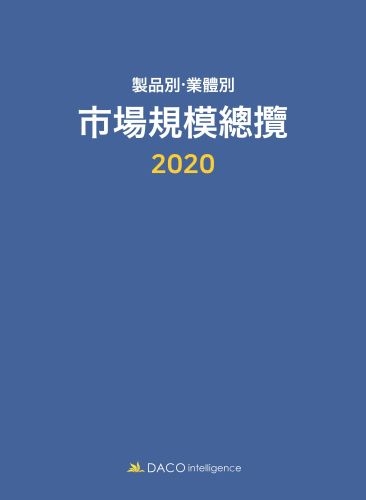 製品別·業體別

市場規模總攬

2020

DACO intelligence